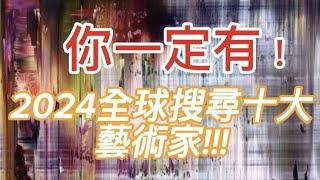 你一定有！

2024全球搜尋十大藝術家!!!